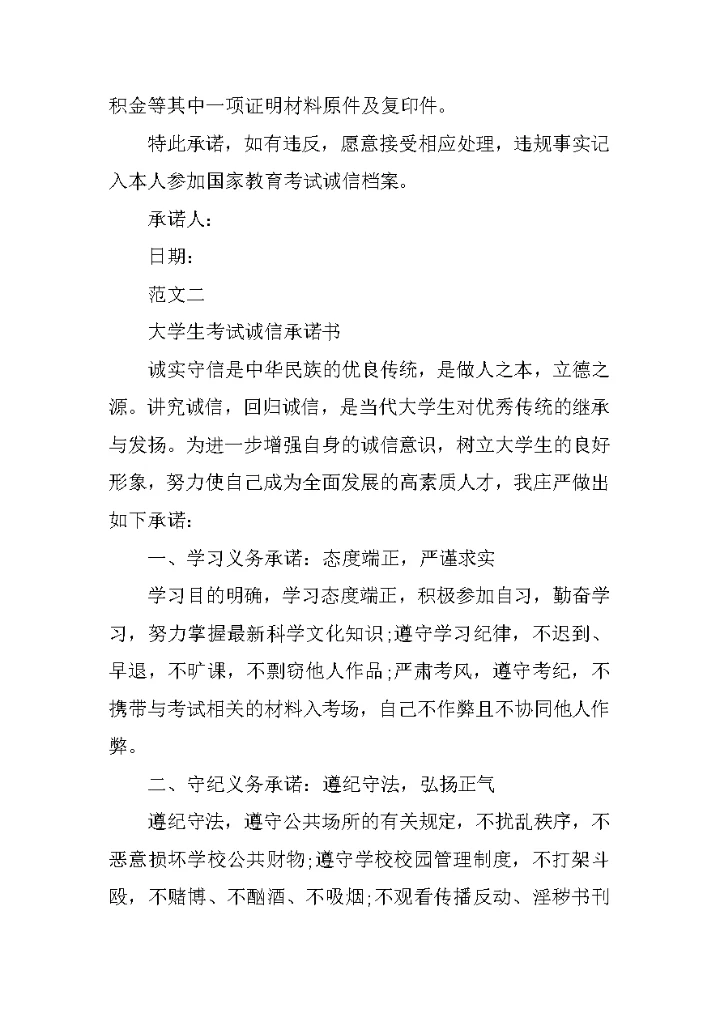 积金等其中一项证明材料原件及复印件。

特此承诺，如有违反，愿意接受相应处理，违规事实记入本人参加国家教育考试诚信档案。

承诺人：

日期：

范文二

大学生考试诚信承诺书

诚实守信是中华民族的优良传统，是做人之本，立德之源。讲究诚信，回归诚信，是当代大学生对优秀传统的继承与发扬。为进一步增强自身的诚信意识，树立大学生的良好形象，努力使自己成为全面发展的高素质人才，我庄严做出如下承诺：

一、学习义务承诺：态度端正，严谨求实

学习目的明确，学习态度端正，积极参加自习，勤奋学习，努力掌握最新科学文化知识；遵守学习纪律，不迟到、早退，不旷课，不剽窃他人作品；严肃考风，遵守考纪，不携带与考试相关的材料入考场，自己不作弊且不协同他人作弊。

二、守纪义务承诺：遵纪守法，弘扬正气

遵纪守法，遵守公共场所的有关规定，不扰乱秩序，不恶意损坏学校公共财物；遵守学校校园管理制度，不打架斗殴，不赌博、不酗酒、不吸烟；不观看传播反动、淫秽书刊